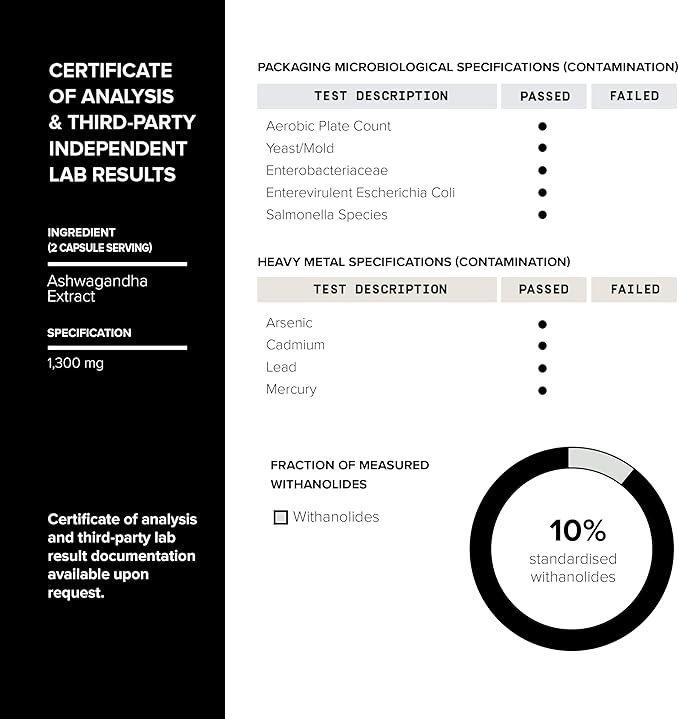 CERTIFICATE OF ANALYSIS & THIRD-PARTY INDEPENDENT LAB RESULTS

INGREDIENT
(2 CAPSULE SERVING)

Ashwagandha Extract

SPECIFICATION

1,300 mg

Certificate of analysis and third-party lab result documentation available upon request.

PACKAGING MICROBIOLOGICAL SPECIFICATIONS (CONTAMINATION)

| TEST DESCRIPTION | PASSED | FAILED |
|---|---|---|
| Aerobic Plate Count | ● | |
| Yeast/Mold | ● | |
| Enterobacteriaceae | ● | |
| Enterevirulent Escherichia Coli | ● | |
| Salmonella Species | ● | |

HEAVY METAL SPECIFICATIONS (CONTAMINATION)

| TEST DESCRIPTION | PASSED | FAILED |
|---|---|---|
| Arsenic | ● | |
| Cadmium | ● | |
| Lead | ● | |
| Mercury | ● | |

FRACTION OF MEASURED WITHANOLIDES

Withanolides

10%
standardised withanolides